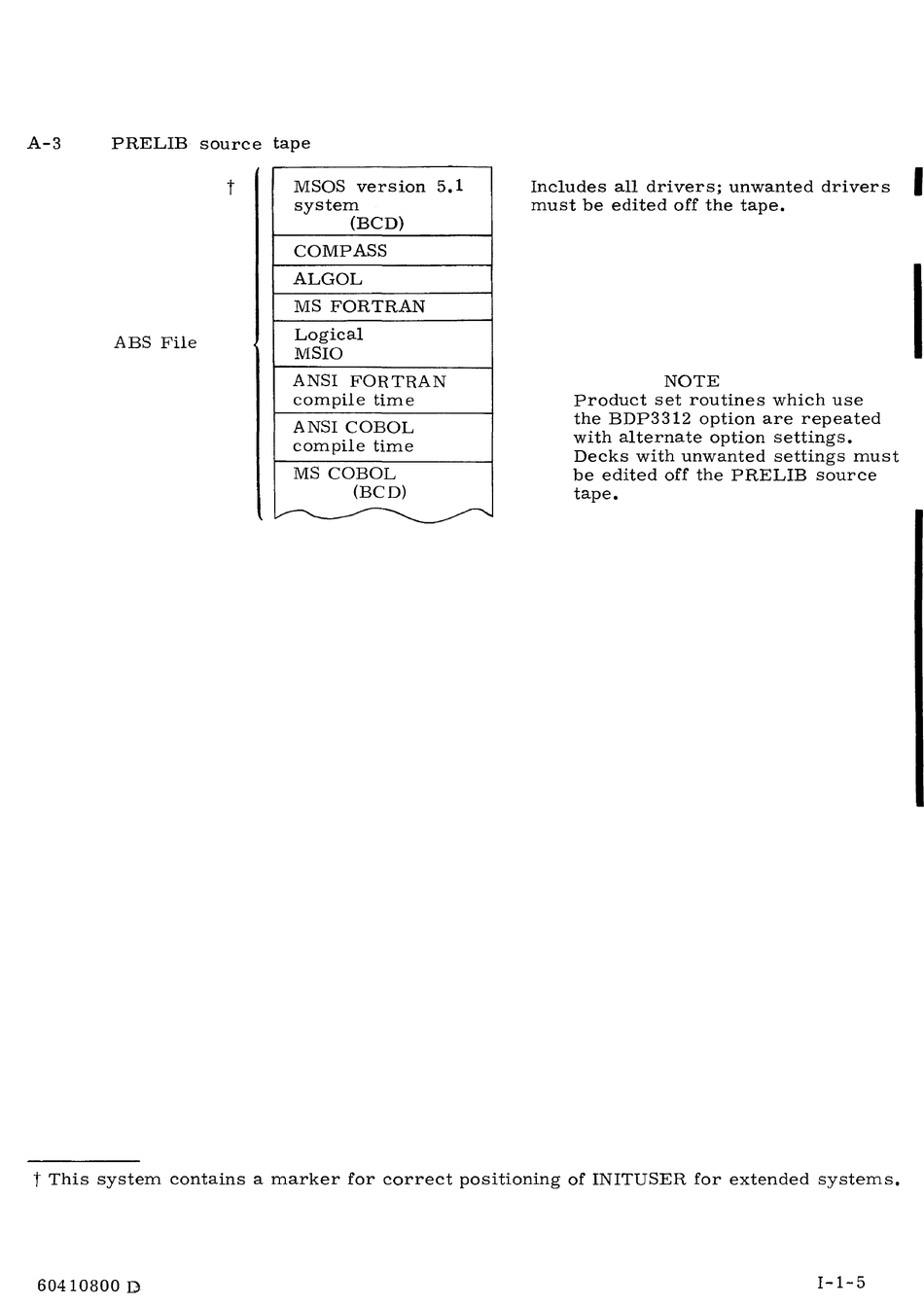 A-3 PRELIB source tape

†

ABS File

MSOS version 5.1 system (BCD)

COMPASS

ALGOL

MS FORTRAN

Logical MSIO

ANSI FORTRAN compile time

ANSI COBOL compile time

MS COBOL (BCD)

Includes all drivers; unwanted drivers must be edited off the tape.

NOTE
Product set routines which use the BDP3312 option are repeated with alternate option settings. Decks with unwanted settings must be edited off the PRELIB source tape.

† This system contains a marker for correct positioning of INITUSER for extended systems.

60410800 D

I-1-5